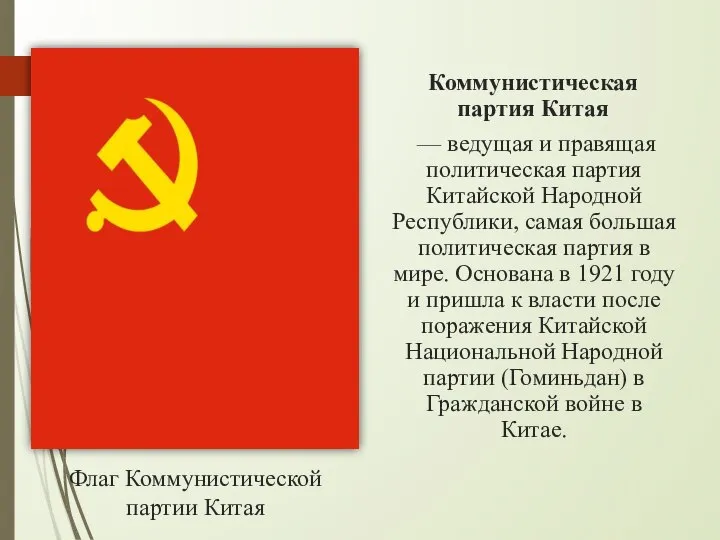 Коммунистическая партия Китая

— ведущая и правящая политическая партия Китайской Народной Республики, самая большая политическая партия в мире. Основана в 1921 году и пришла к власти после поражения Китайской Национальной Народной партии (Гоминьдан) в Гражданской войне в Китае.

Флаг Коммунистической партии Китая